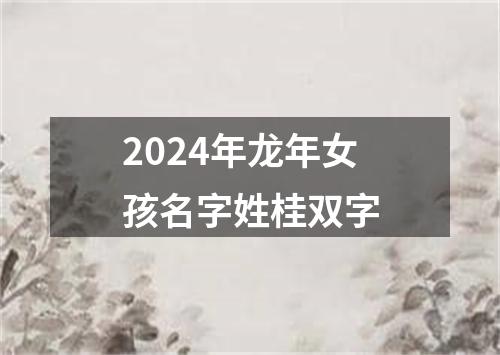 2024年龙年女孩名字姓桂双字